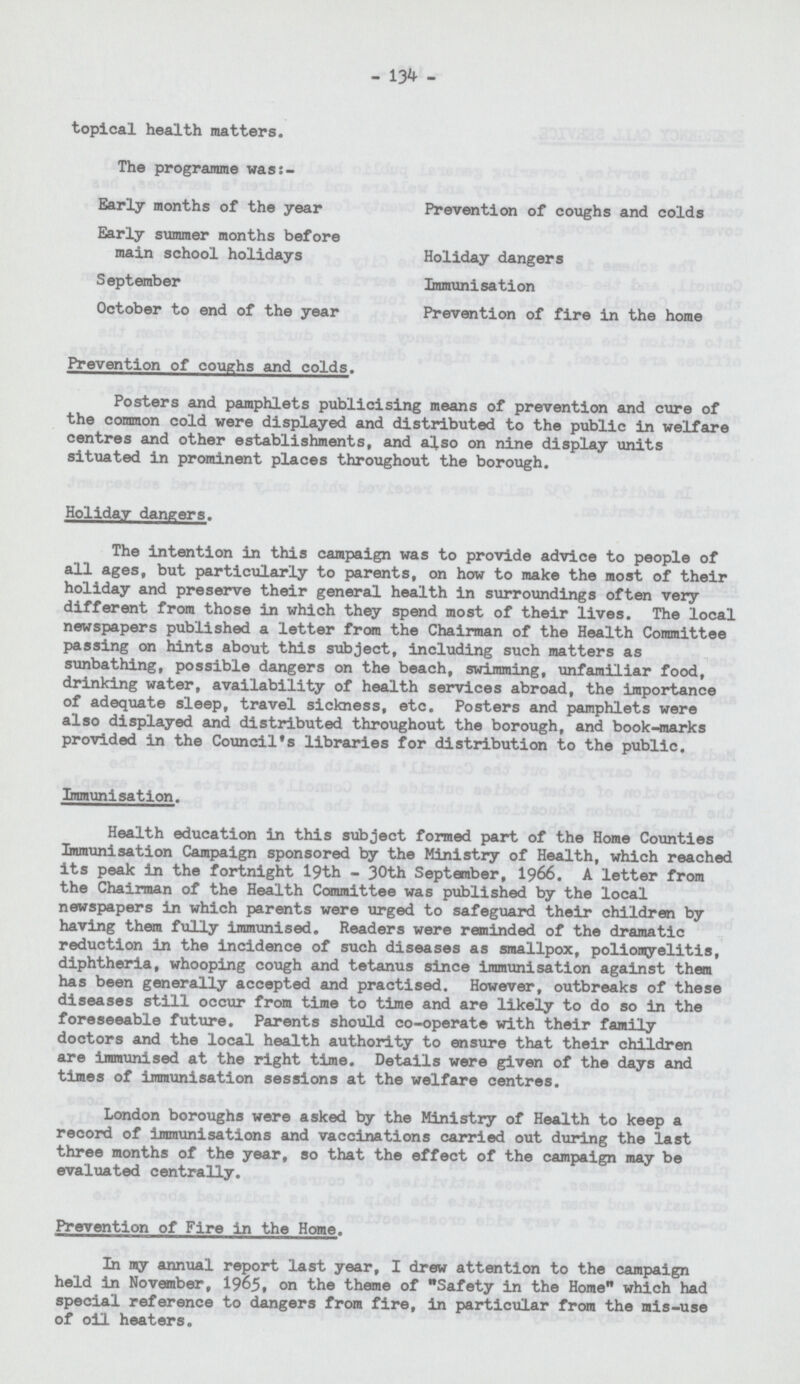 - 134 -

topical health matters.

The programme was:-

| | |
|---|---|
| Early months of the year | Prevention of coughs and colds |
| Early summer months before main school holidays | Holiday dangers |
| September | Immunisation |
| October to end of the year | Prevention of fire in the home |

Prevention of coughs and colds.

Posters and pamphlets publicising means of prevention and cure of the common cold were displayed and distributed to the public in welfare centres and other establishments, and also on nine display units situated in prominent places throughout the borough.

Holiday dangers.

The intention in this campaign was to provide advice to people of all ages, but particularly to parents, on how to make the most of their holiday and preserve their general health in surroundings often very different from those in which they spend most of their lives. The local newspapers published a letter from the Chairman of the Health Committee passing on hints about this subject, including such matters as sunbathing, possible dangers on the beach, swimming, unfamiliar food, drinking water, availability of health services abroad, the importance of adequate sleep, travel sickness, etc. Posters and pamphlets were also displayed and distributed throughout the borough, and book-marks provided in the Council's libraries for distribution to the public.

Immunisation.

Health education in this subject formed part of the Home Counties Immunisation Campaign sponsored by the Ministry of Health, which reached its peak in the fortnight 19th - 30th September, 1966. A letter from the Chairman of the Health Committee was published by the local newspapers in which parents were urged to safeguard their children by having them fully immunised. Readers were reminded of the dramatic reduction in the incidence of such diseases as smallpox, poliomyelitis, diphtheria, whooping cough and tetanus since immunisation against them has been generally accepted and practised. However, outbreaks of these diseases still occur from time to time and are likely to do so in the foreseeable future. Parents should co-operate with their family doctors and the local health authority to ensure that their children are immunised at the right time. Details were given of the days and times of immunisation sessions at the welfare centres.

London boroughs were asked by the Ministry of Health to keep a record of immunisations and vaccinations carried out during the last three months of the year, so that the effect of the campaign may be evaluated centrally.

Prevention of Fire in the Home.

In my annual report last year, I drew attention to the campaign held in November, 1965, on the theme of "Safety in the Home" which had special reference to dangers from fire, in particular from the mis-use of oil heaters.